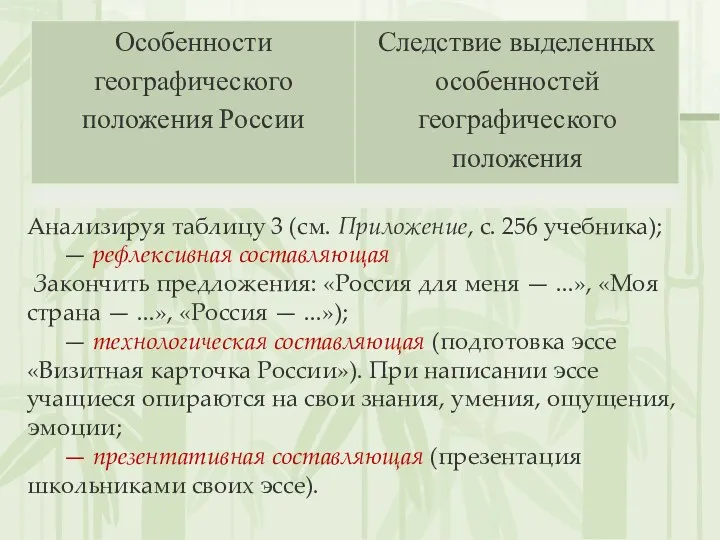 | Особенности географического положения России | Следствие выделенных особенностей географического положения |
|---|---|

Анализируя таблицу 3 (см. Приложение, с. 256 учебника);
— рефлексивная составляющая
Закончить предложения: «Россия для меня — ...», «Моя страна — ...», «Россия — ...»);
— технологическая составляющая (подготовка эссе «Визитная карточка России»). При написании эссе учащиеся опираются на свои знания, умения, ощущения, эмоции;
— презентативная составляющая (презентация школьниками своих эссе).